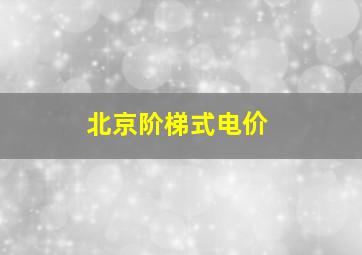 北京阶梯式电价